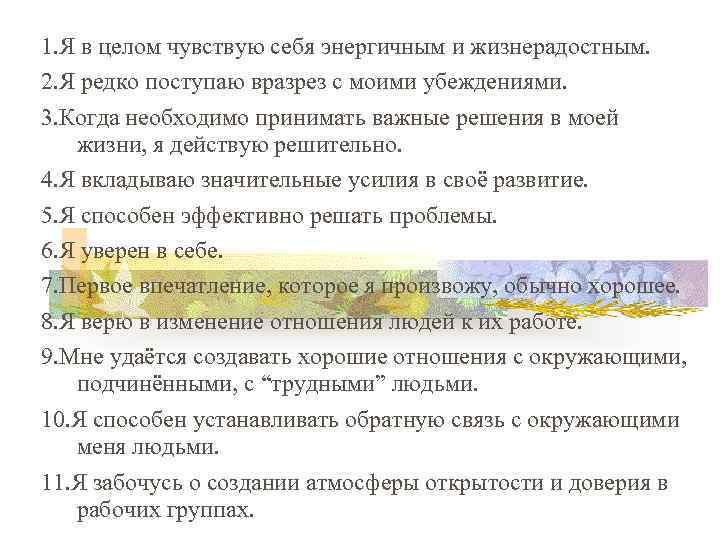 1.Я в целом чувствую себя энергичным и жизнерадостным.

2.Я редко поступаю вразрез с моими убеждениями.

3.Когда необходимо принимать важные решения в моей жизни, я действую решительно.

4.Я вкладываю значительные усилия в своё развитие.

5.Я способен эффективно решать проблемы.

6.Я уверен в себе.

7.Первое впечатление, которое я произвожу, обычно хорошее.

8.Я верю в изменение отношения людей к их работе.

9.Мне удаётся создавать хорошие отношения с окружающими, подчинёнными, с "трудными" людьми.

10.Я способен устанавливать обратную связь с окружающими меня людьми.

11.Я забочусь о создании атмосферы открытости и доверия в рабочих группах.